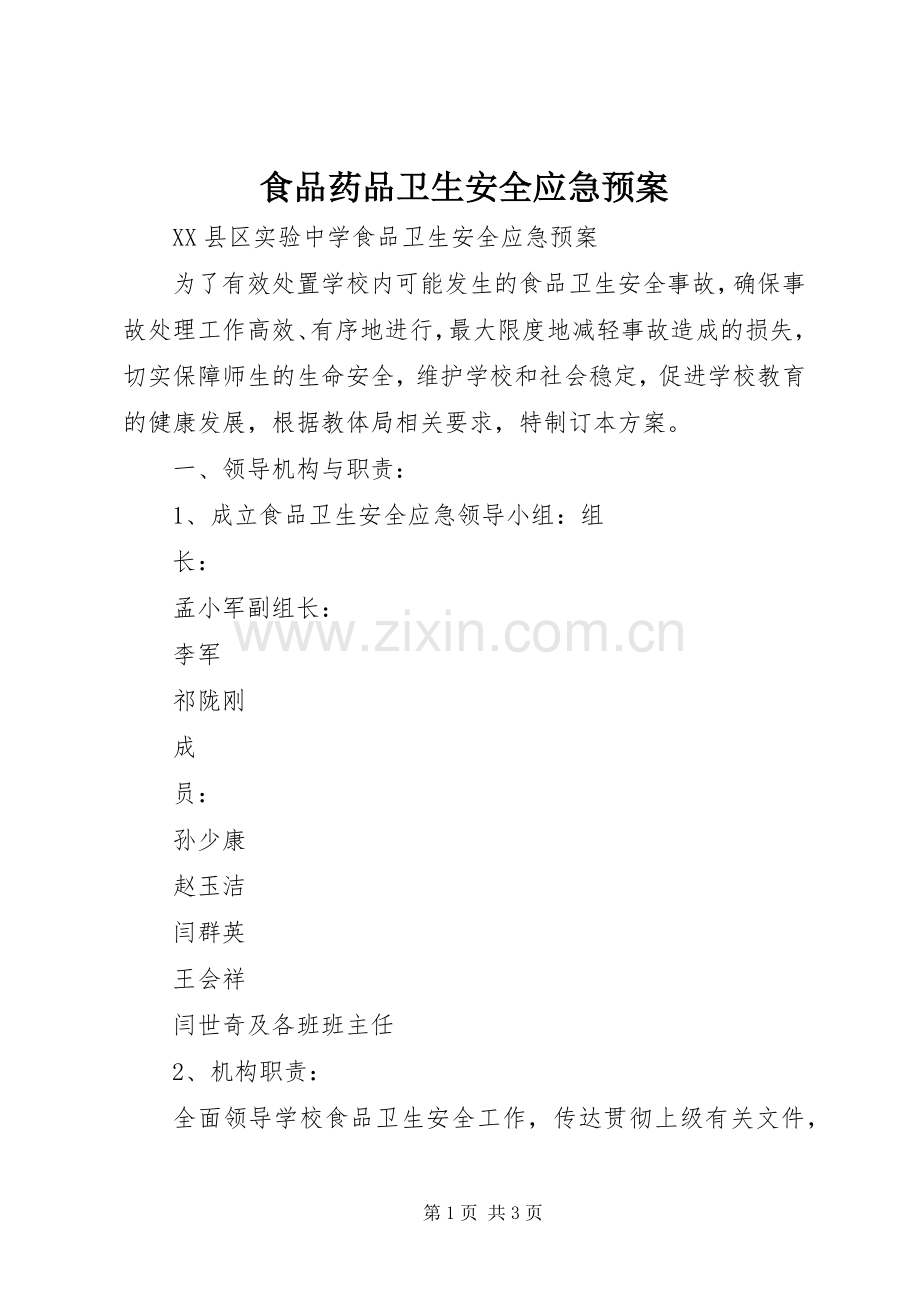 食品药品卫生安全应急预案

XX 县区实验中学食品卫生安全应急预案

为了有效处置学校内可能发生的食品卫生安全事故，确保事故处理工作高效、有序地进行，最大限度地减轻事故造成的损失，切实保障师生的生命安全，维护学校和社会稳定，促进学校教育的健康发展，根据教体局相关要求，特制订本方案。

一、领导机构与职责：

1、成立食品卫生安全应急领导小组：组

长：

孟小军副组长：

李军

祁陇刚

成

员：

孙少康

赵玉洁

闫群英

王会祥

闫世奇及各班班主任

2、机构职责：

全面领导学校食品卫生安全工作，传达贯彻上级有关文件，

www.zixin.com.cn

第 1 页 共 3 页